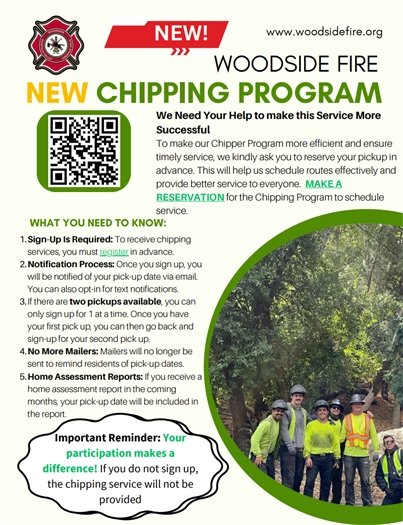 NEW!

www.woodsidefire.org

WOODSIDE FIRE

NEW CHIPPING PROGRAM

We Need Your Help to make this Service More Successful

To make our Chipper Program more efficient and ensure timely service, we kindly ask you to reserve your pickup in advance. This will help us schedule routes effectively and provide better service to everyone. MAKE A RESERVATION for the Chipping Program to schedule service.

WHAT YOU NEED TO KNOW:

1. Sign-Up Is Required: To receive chipping services, you must register in advance.
2. Notification Process: Once you sign up, you will be notified of your pick-up date via email. You can also opt-in for text notifications.
3. If there are two pickups available, you can only sign up for 1 at a time. Once you have your first pick up, you can then go back and sign-up for your second pick up.
4. No More Mailers: Mailers will no longer be sent to remind residents of pick-up dates.
5. Home Assessment Reports: If you receive a home assessment report in the coming months, your pick-up date will be included in the report.

Important Reminder: Your participation makes a difference! If you do not sign up, the chipping service will not be provided